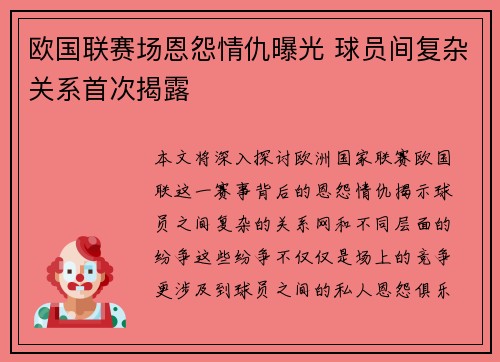 欧国联赛场恩怨情仇曝光 球员间复杂关系首次揭露

本文将深入探讨欧洲国家联赛欧国联这一赛事背后的恩怨情仇揭示球员之间复杂的关系网和不同层面的纷争这些纷争不仅仅是场上的竞争更涉及到球员之间的私人恩怨俱乐